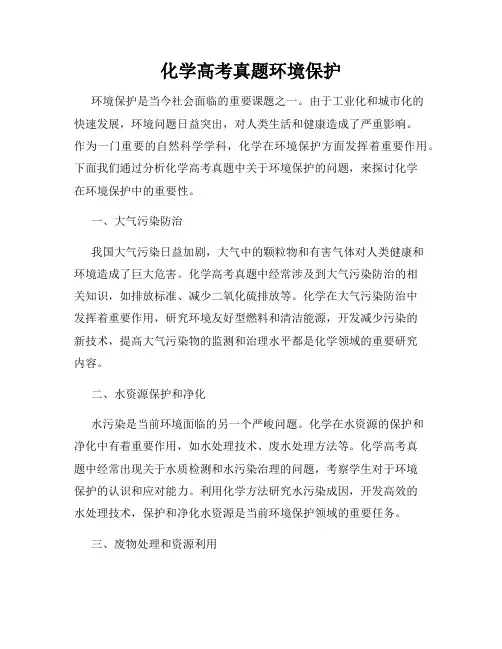 化学高考真题环境保护

环境保护是当今社会面临的重要课题之一。由于工业化和城市化的快速发展，环境问题日益突出，对人类生活和健康造成了严重影响。作为一门重要的自然科学学科，化学在环境保护方面发挥着重要作用。下面我们通过分析化学高考真题中关于环境保护的问题，来探讨化学在环境保护中的重要性。

一、大气污染防治

我国大气污染日益加剧，大气中的颗粒物和有害气体对人类健康和环境造成了巨大危害。化学高考真题中经常涉及到大气污染防治的相关知识，如排放标准、减少二氧化硫排放等。化学在大气污染防治中发挥着重要作用，研究环境友好型燃料和清洁能源，开发减少污染的新技术，提高大气污染物的监测和治理水平都是化学领域的重要研究内容。

二、水资源保护和净化

水污染是当前环境面临的另一个严峻问题。化学在水资源的保护和净化中有着重要作用，如水处理技术、废水处理方法等。化学高考真题中经常出现关于水质检测和水污染治理的问题，考察学生对于环境保护的认识和应对能力。利用化学方法研究水污染成因，开发高效的水处理技术，保护和净化水资源是当前环境保护领域的重要任务。

三、废物处理和资源利用